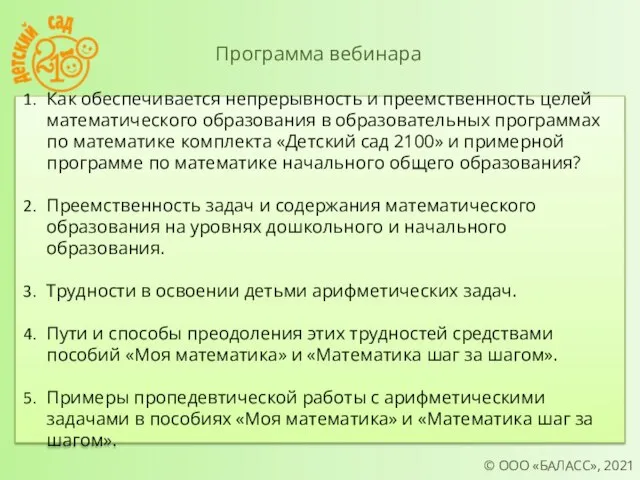 ДЕТСКИЙ САД 2100

Программа вебинара

1. Как обеспечивается непрерывность и преемственность целей математического образования в образовательных программах по математике комплекта «Детский сад 2100» и примерной программе по математике начального общего образования?

2. Преемственность задач и содержания математического образования на уровнях дошкольного и начального образования.

3. Трудности в освоении детьми арифметических задач.

4. Пути и способы преодоления этих трудностей средствами пособий «Моя математика» и «Математика шаг за шагом».

5. Примеры пропедевтической работы с арифметическими задачами в пособиях «Моя математика» и «Математика шаг за шагом».

© ООО «БАЛАСС», 2021